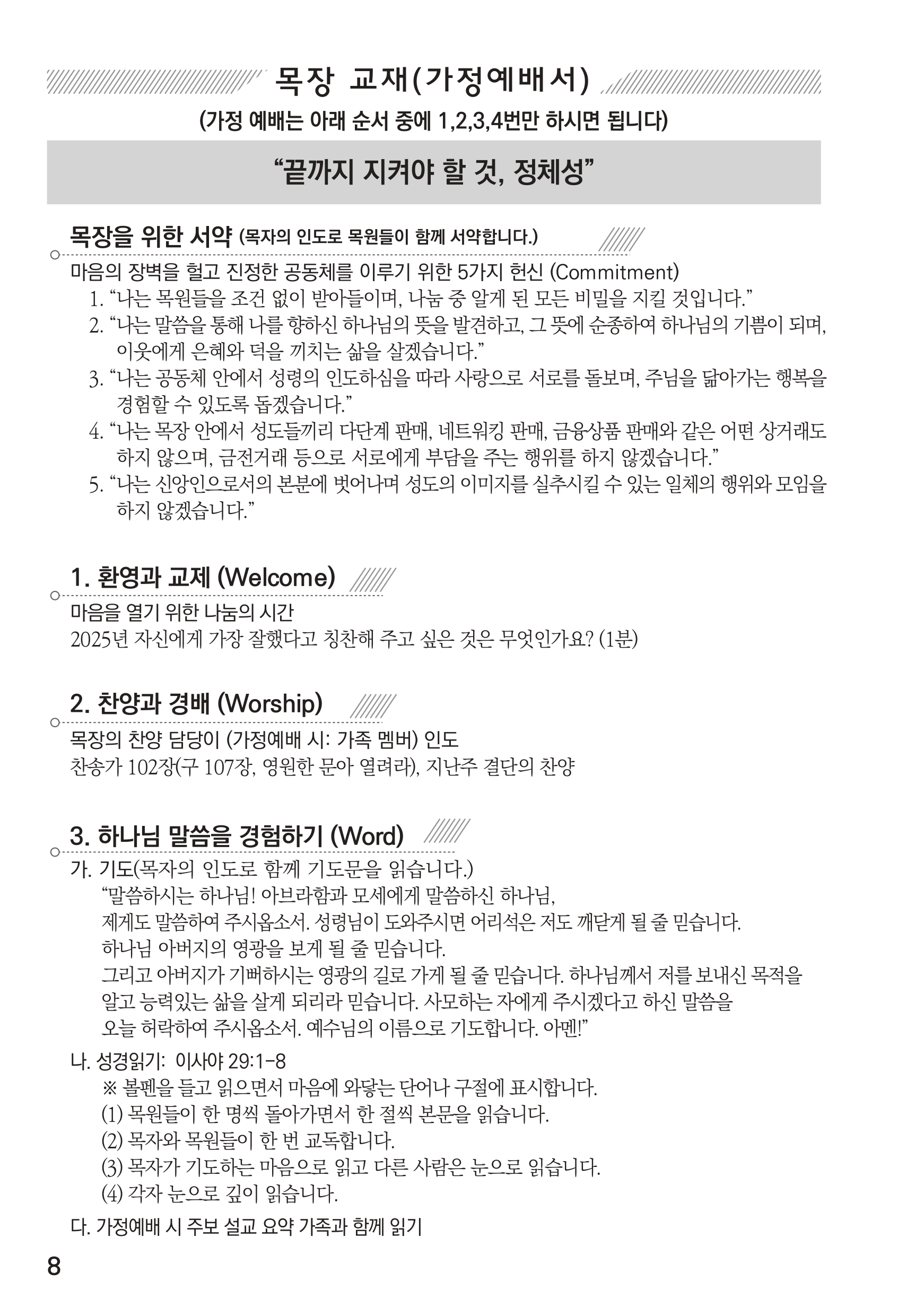 목장 교재(가정예배서)

(가정 예배는 아래 순서 중에 1,2,3,4번만 하시면 됩니다)

“끝까지 지켜야 할 것, 정체성”

목장을 위한 서약 (목자의 인도로 목원들이 함께 서약합니다.)

마음의 장벽을 헐고 진정한 공동체를 이루기 위한 5가지 헌신 (Commitment)

1. “나는 목원들을 조건 없이 받아들이며, 나눔 중 알게 된 모든 비밀을 지킬 것입니다.”
2. “나는 말씀을 통해 나를 향하신 하나님의 뜻을 발견하고, 그 뜻에 순종하여 하나님의 기쁨이 되며, 이웃에게 은혜와 덕을 끼치는 삶을 살겠습니다.”
3. “나는 공동체 안에서 성령의 인도하심을 따라 사랑으로 서로를 돌보며, 주님을 닮아가는 행복을 경험할 수 있도록 돕겠습니다.”
4. “나는 목장 안에서 성도들끼리 다단계 판매, 네트워킹 판매, 금융상품 판매와 같은 어떤 상거래도 하지 않으며, 금전거래 등으로 서로에게 부담을 주는 행위를 하지 않겠습니다.”
5. “나는 신앙인으로서의 본분에 벗어나며 성도의 이미지를 실추시킬 수 있는 일체의 행위와 모임을 하지 않겠습니다.”

1. 환영과 교제 (Welcome)

마음을 열기 위한 나눔의 시간
2025년 자신에게 가장 잘했다고 칭찬해 주고 싶은 것은 무엇인가요? (1분)

2. 찬양과 경배 (Worship)

목장의 찬양 담당이 (가정예배 시: 가족 멤버) 인도
찬송가 102장(구 107장, 영원한 문아 열려라), 지난주 결단의 찬양

3. 하나님 말씀을 경험하기 (Word)

가. 기도(목자의 인도로 함께 기도문을 읽습니다.)
“말씀하시는 하나님! 아브라함과 모세에게 말씀하신 하나님,
제게도 말씀하여 주시옵소서. 성령님이 도와주시면 어리석은 저도 깨닫게 될 줄 믿습니다.
하나님 아버지의 영광을 보게 될 줄 믿습니다.
그리고 아버지가 기뻐하시는 영광의 길로 가게 될 줄 믿습니다. 하나님께서 저를 보내신 목적을 알고 능력있는 삶을 살게 되리라 믿습니다. 사모하는 자에게 주시겠다고 하신 말씀을 오늘 허락하여 주시옵소서. 예수님의 이름으로 기도합니다. 아멘!”

나. 성경읽기: 이사야 29:1-8
※ 볼펜을 들고 읽으면서 마음에 와닿는 단어나 구절에 표시합니다.
(1) 목원들이 한 명씩 돌아가면서 한 절씩 본문을 읽습니다.
(2) 목자와 목원들이 한 번 교독합니다.
(3) 목자가 기도하는 마음으로 읽고 다른 사람은 눈으로 읽습니다.
(4) 각자 눈으로 깊이 읽습니다.

다. 가정예배 시 주보 설교 요약 가족과 함께 읽기

8